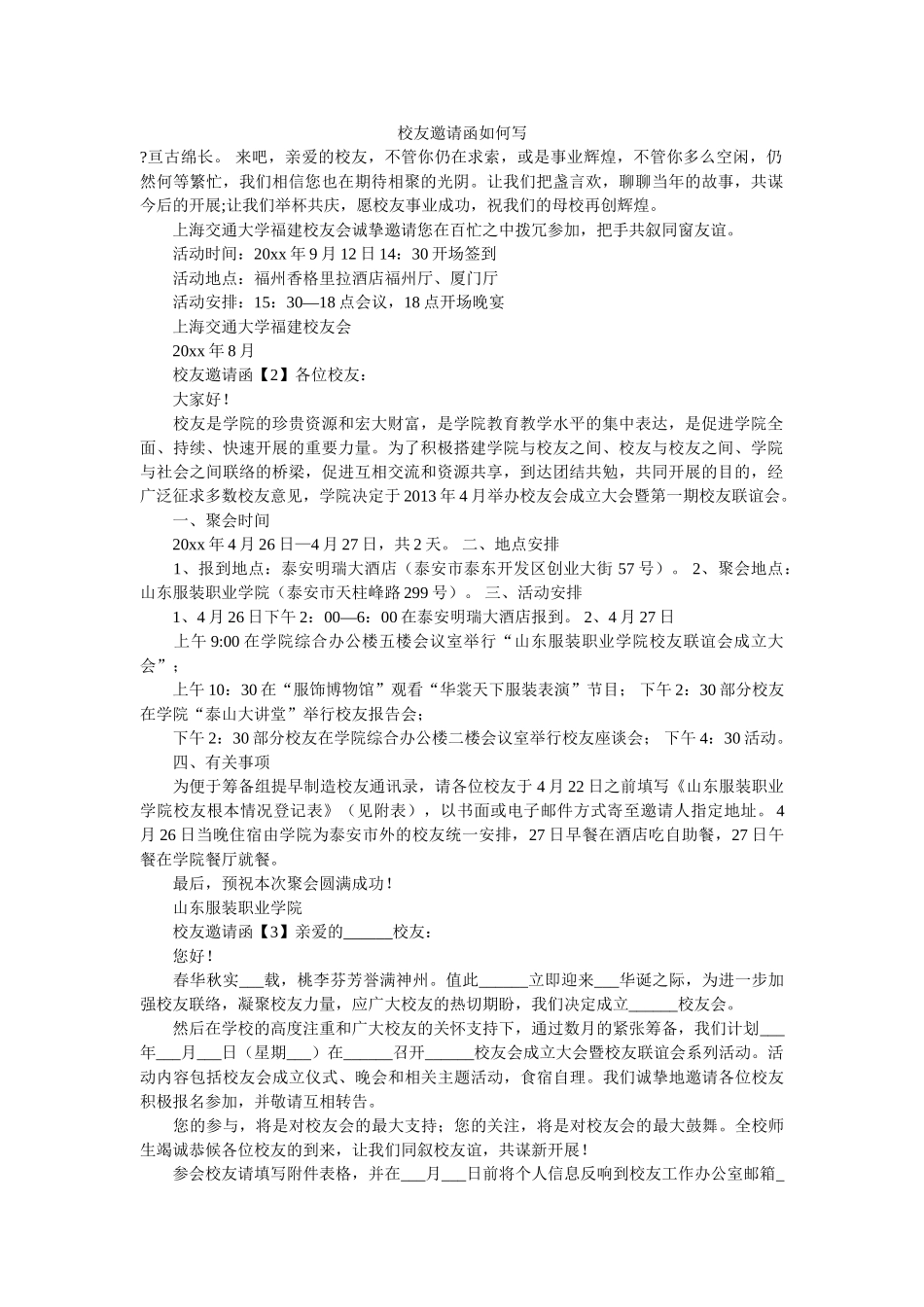 校友邀请函如何写

?亘古绵长。 来吧，亲爱的校友，不管你仍在求索，或是事业辉煌，不管你多么空闲，仍然何等繁忙，我们相信您也在期待相聚的光阴。让我们把盏言欢，聊聊当年的故事，共谋今后的开展;让我们举杯共庆，愿校友事业成功，祝我们的母校再创辉煌。

上海交通大学福建校友会诚挚邀请您在百忙之中拨冗参加，把手共叙同窗友谊。

活动时间：20xx 年 9 月 12 日 14：30 开场签到

活动地点：福州香格里拉酒店福州厅、厦门厅

活动安排：15：30—18 点会议，18 点开场晚宴

上海交通大学福建校友会

20xx 年 8 月

校友邀请函【2】各位校友：

大家好！

校友是学院的珍贵资源和宏大财富，是学院教育教学水平的集中表达，是促进学院全面、持续、快速开展的重要力量。为了积极搭建学院与校友之间、校友与校友之间、学院与社会之间联络的桥梁，促进互相交流和资源共享，到达团结共勉，共同开展的目的，经广泛征求多数校友意见，学院决定于 2013 年 4 月举办校友会成立大会暨第一期校友联谊会。

一、聚会时间

20xx 年 4 月 26 日—4 月 27 日，共 2 天。 二、地点安排

1、报到地点：泰安明瑞大酒店（泰安市泰东开发区创业大街 57 号）。 2、聚会地点：山东服装职业学院（泰安市天柱峰路 299 号）。 三、活动安排

1、4 月 26 日下午 2：00—6：00 在泰安明瑞大酒店报到。 2、4 月 27 日

上午 9:00 在学院综合办公楼五楼会议室举行“山东服装职业学院校友联谊会成立大会”；

上午 10：30 在“服饰博物馆”观看“华裳天下服装表演”节目； 下午 2：30 部分校友在学院“泰山大讲堂”举行校友报告会；

下午 2：30 部分校友在学院综合办公楼二楼会议室举行校友座谈会； 下午 4：30 活动。

四、有关事项

为便于筹备组提早制造校友通讯录，请各位校友于 4 月 22 日之前填写《山东服装职业学院校友根本情况登记表》（见附表），以书面或电子邮件方式寄至邀请人指定地址。 4 月 26 日当晚住宿由学院为泰安市外的校友统一安排，27 日早餐在酒店吃自助餐，27 日午餐在学院餐厅就餐。

最后，预祝本次聚会圆满成功！

山东服装职业学院

校友邀请函【3】亲爱的______校友：

您好！

春华秋实___载，桃李芬芳誉满神州。值此______立即迎来___华诞之际，为进一步加强校友联络，凝聚校友力量，应广大校友的热切期盼，我们决定成立______校友会。

然后在学校的高度注重和广大校友的关怀支持下，通过数月的紧张筹备，我们计划___年___月___日（星期___）在______召开______校友会成立大会暨校友联谊会系列活动。活动内容包括校友会成立仪式、晚会和相关主题活动，食宿自理。我们诚挚地邀请各位校友积极报名参加，并敬请互相转告。

您的参与，将是对校友会的最大支持；您的关注，将是对校友会的最大鼓舞。全校师生竭诚恭候各位校友的到来，让我们同叙校友谊，共谋新开展！

参会校友请填写附件表格，并在___月___日前将个人信息反响到校友工作办公室邮箱_